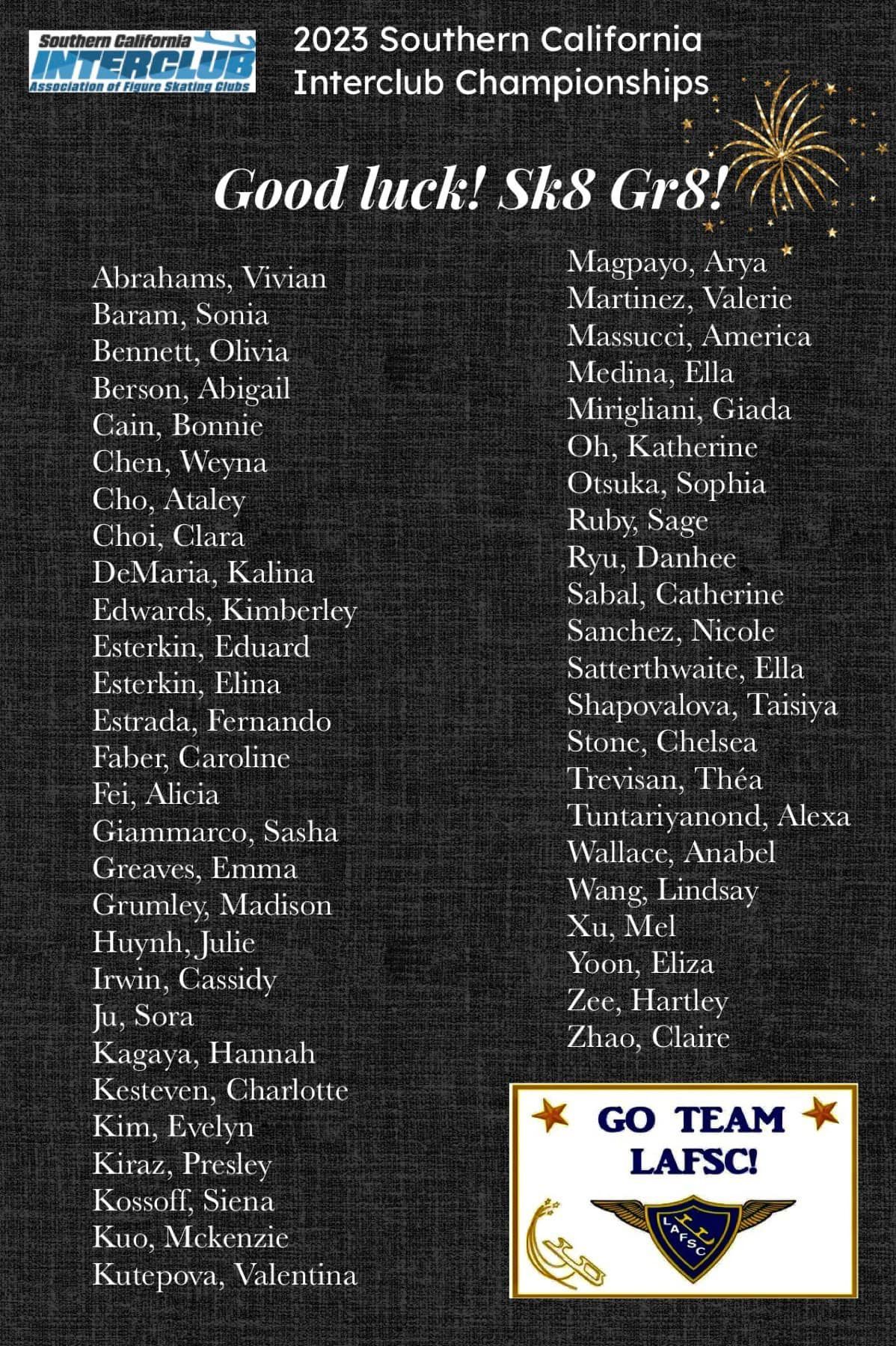 Southern California INTERCLUB Association of Figure Skating Clubs

2023 Southern California Interclub Championships

Good luck! Sk8 Gr8!

Abrahams, Vivian
Baram, Sonia
Bennett, Olivia
Berson, Abigail
Cain, Bonnie
Chen, Weyna
Cho, Ataley
Choi, Clara
DeMaria, Kalina
Edwards, Kimberley
Esterkin, Eduard
Esterkin, Elina
Estrada, Fernando
Faber, Caroline
Fei, Alicia
Giammarco, Sasha
Greaves, Emma
Grumley, Madison
Huynh, Julie
Irwin, Cassidy
Ju, Sora
Kagaya, Hannah
Kesteven, Charlotte
Kim, Evelyn
Kiraz, Presley
Kossoff, Siena
Kuo, Mckenzie
Kutepova, Valentina

Magpayo, Arya
Martinez, Valerie
Massucci, America
Medina, Ella
Mirigliani, Giada
Oh, Katherine
Otsuka, Sophia
Ruby, Sage
Ryu, Danhee
Sabal, Catherine
Sanchez, Nicole
Satterthwaite, Ella
Shapovalova, Taisiya
Stone, Chelsea
Trevisan, Théa
Tuntariyanond, Alexa
Wallace, Anabel
Wang, Lindsay
Xu, Mel
Yoon, Eliza
Zee, Hartley
Zhao, Claire

GO TEAM LAFSC!

LAFSC